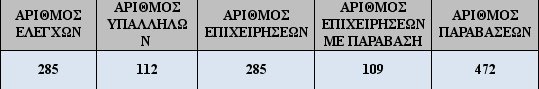 | ΑΡΙΘΜΟΣ ΕΛΕΓΧΩΝ | ΑΡΙΘΜΟΣ ΥΠΑΛΛΗΛΩΝ | ΑΡΙΘΜΟΣ ΕΠΙΧΕΙΡΗΣΕΩΝ | ΑΡΙΘΜΟΣ ΕΠΙΧΕΙΡΗΣΕΩΝ ΜΕ ΠΑΡΑΒΑΣΗ | ΑΡΙΘΜΟΣ ΠΑΡΑΒΑΣΕΩΝ |
|---|---|---|---|---|
| 285 | 112 | 285 | 109 | 472 |